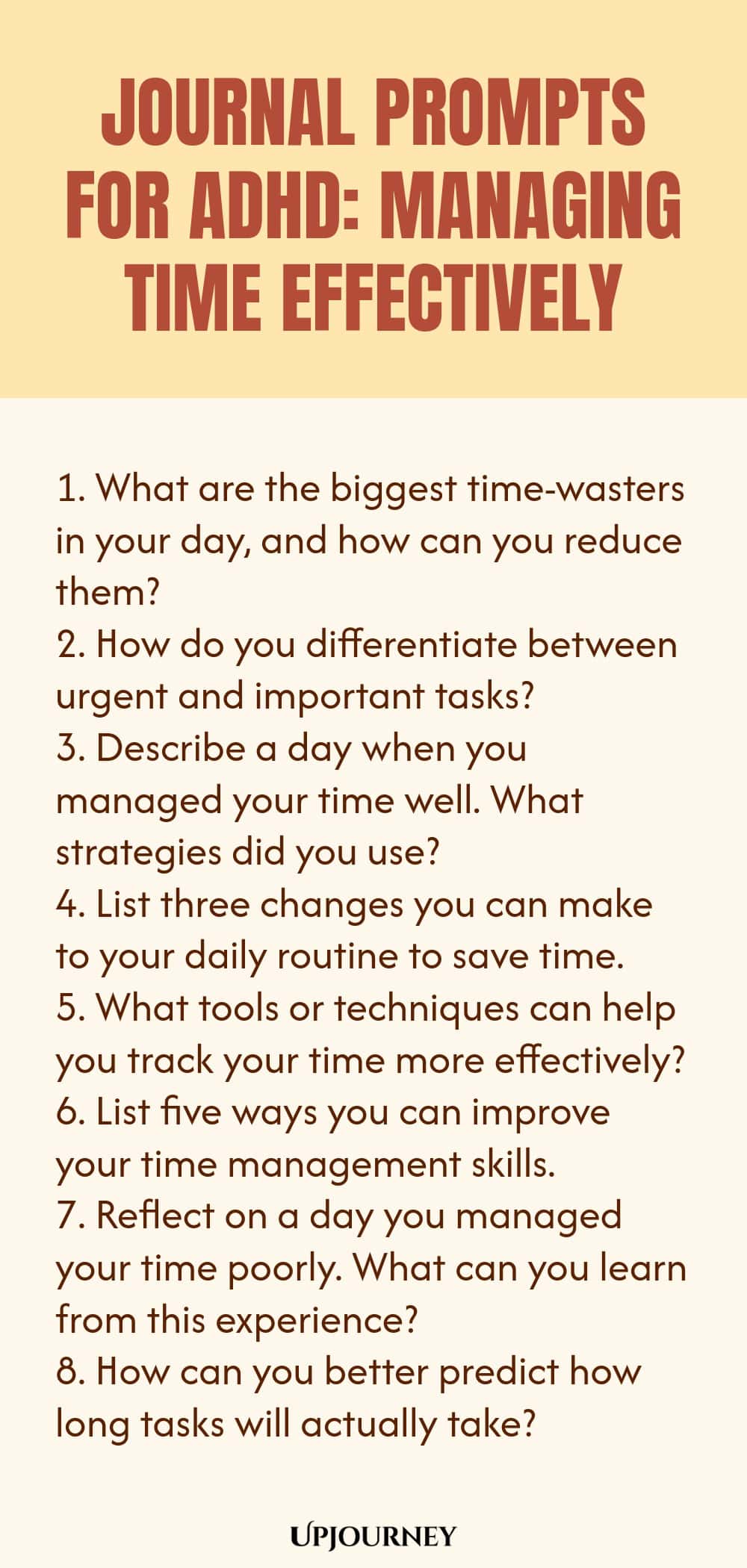 JOURNAL PROMPTS FOR ADHD: MANAGING TIME EFFECTIVELY

1. What are the biggest time-wasters in your day, and how can you reduce them?
2. How do you differentiate between urgent and important tasks?
3. Describe a day when you managed your time well. What strategies did you use?
4. List three changes you can make to your daily routine to save time.
5. What tools or techniques can help you track your time more effectively?
6. List five ways you can improve your time management skills.
7. Reflect on a day you managed your time poorly. What can you learn from this experience?
8. How can you better predict how long tasks will actually take?

UPJOURNEY